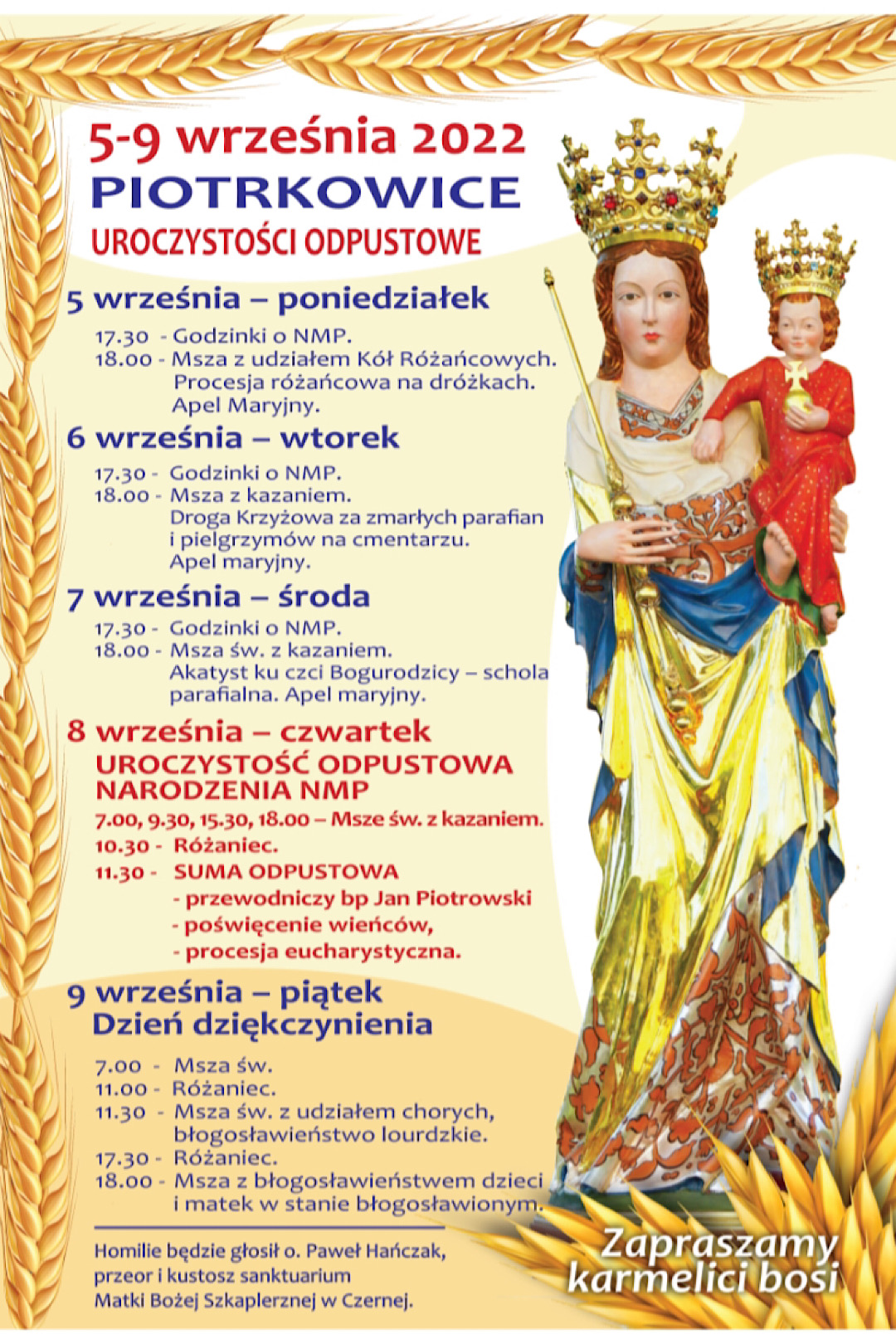 5-9 września 2022
PIOTRKOWICE
UROCZYSTOŚCI ODPUSTOWE

5 września – poniedziałek
17.30 - Godzinki o NMP.
18.00 - Msza z udziałem Kół Różańcowych. Procesja różańcowa na dróżkach. Apel Maryjny.

6 września – wtorek
17.30 - Godzinki o NMP.
18.00 - Msza z kazaniem. Droga Krzyżowa za zmarłych parafian i pielgrzymów na cmentarzu. Apel maryjny.

7 września – środa
17.30 - Godzinki o NMP.
18.00 - Msza św. z kazaniem. Akatyst ku czci Bogurodzicy – schola parafialna. Apel maryjny.

8 września – czwartek
UROCZYSTOŚĆ ODPUSTOWA NARODZENIA NMP
7.00, 9.30, 15.30, 18.00 – Msze św. z kazaniem.
10.30 - Różaniec.
11.30 - SUMA ODPUSTOWA
- przewodniczy bp Jan Piotrowski
- poświęcenie wieńców,
- procesja eucharystyczna.

9 września – piątek
Dzień dziękczynienia
7.00 - Msza św.
11.00 - Różaniec.
11.30 - Msza św. z udziałem chorych, błogosławieństwo lourdzkie.
17.30 - Różaniec.
18.00 - Msza z błogosławieństwem dzieci i matek w stanie błogosławionym.

Homilie będzie głosił o. Paweł Hańczak, przeor i kustosz sanktuarium Matki Bożej Szkaplerznej w Czernej.

Zapraszamy
karmelici bosi